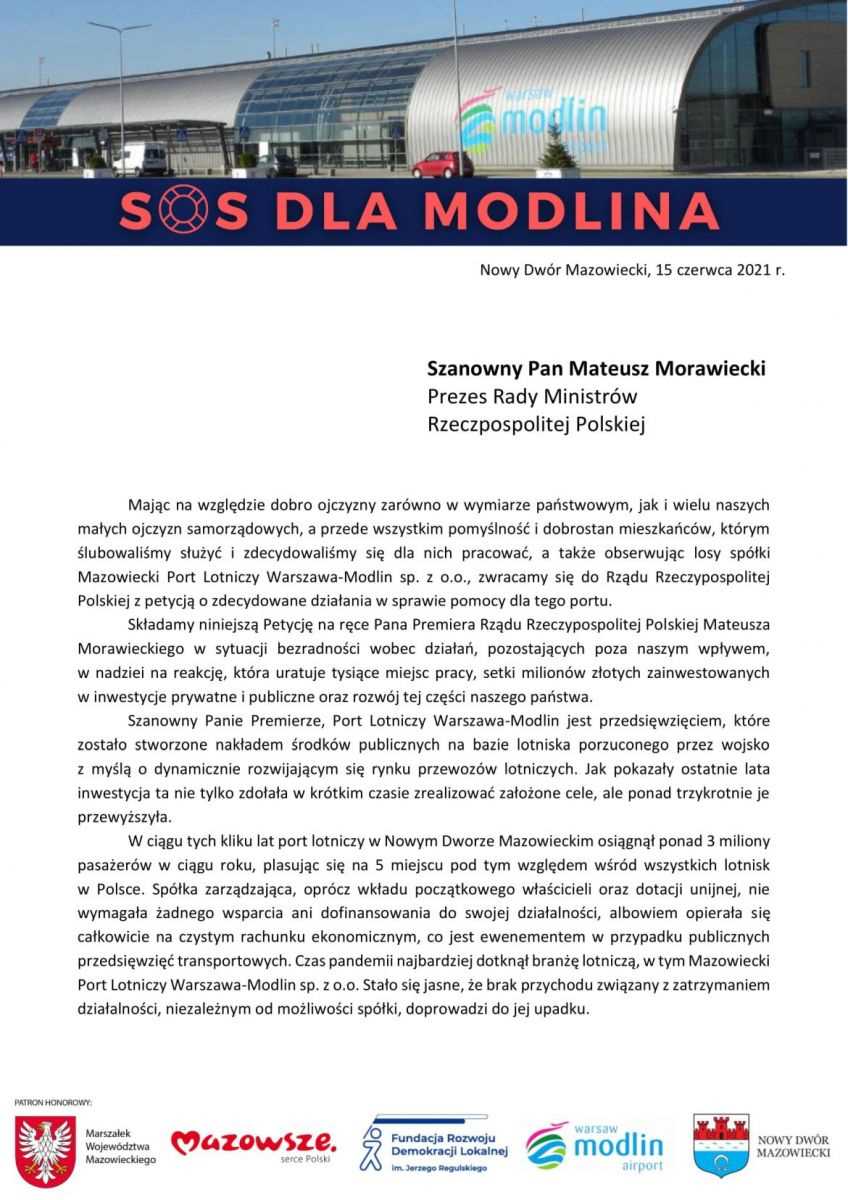 warsaw modlin

SOS DLA MODLINA

Nowy Dwór Mazowiecki, 15 czerwca 2021 r.

Szanowny Pan Mateusz Morawiecki
Prezes Rady Ministrów
Rzeczpospolitej Polskiej

Mając na względzie dobro ojczyzny zarówno w wymiarze państwowym, jak i wielu naszych małych ojczyzn samorządowych, a przede wszystkim pomyślność i dobrostan mieszkańców, którym ślubowaliśmy służyć i zdecydowaliśmy się dla nich pracować, a także obserwując losy spółki Mazowiecki Port Lotniczy Warszawa-Modlin sp. z o.o., zwracamy się do Rządu Rzeczypospolitej Polskiej z petycją o zdecydowane działania w sprawie pomocy dla tego portu.

Składamy niniejszą Petycję na ręce Pana Premiera Rządu Rzeczypospolitej Polskiej Mateusza Morawieckiego w sytuacji bezradności wobec działań, pozostających poza naszym wpływem, w nadziei na reakcję, która uratuje tysiące miejsc pracy, setki milionów złotych zainwestowanych w inwestycje prywatne i publiczne oraz rozwój tej części naszego państwa.

Szanowny Panie Premierze, Port Lotniczy Warszawa-Modlin jest przedsięwzięciem, które zostało stworzone nakładem środków publicznych na bazie lotniska porzuconego przez wojsko z myślą o dynamicznie rozwijającym się rynku przewozów lotniczych. Jak pokazały ostatnie lata inwestycja ta nie tylko zdołała w krótkim czasie zrealizować założone cele, ale ponad trzykrotnie je przewyższyła.

W ciągu tych kliku lat port lotniczy w Nowym Dworze Mazowieckim osiągnął ponad 3 miliony pasażerów w ciągu roku, plasując się na 5 miejscu pod tym względem wśród wszystkich lotnisk w Polsce. Spółka zarządzająca, oprócz wkładu początkowego właścicieli oraz dotacji unijnej, nie wymagała żadnego wsparcia ani dofinansowania do swojej działalności, albowiem opierała się całkowicie na czystym rachunku ekonomicznym, co jest ewenementem w przypadku publicznych przedsięwzięć transportowych. Czas pandemii najbardziej dotknął branżę lotniczą, w tym Mazowiecki Port Lotniczy Warszawa-Modlin sp. z o.o. Stało się jasne, że brak przychodu związany z zatrzymaniem działalności, niezależnym od możliwości spółki, doprowadzi do jej upadku.

PATRON HONOROWY:
Marszałek Województwa Mazowieckiego
Mazowsze. serce Polski
Fundacja Rozwoju Demokracji Lokalnej im. Jerzego Regulskiego
warsaw modlin airport
NOWY DWÓR MAZOWIECKI